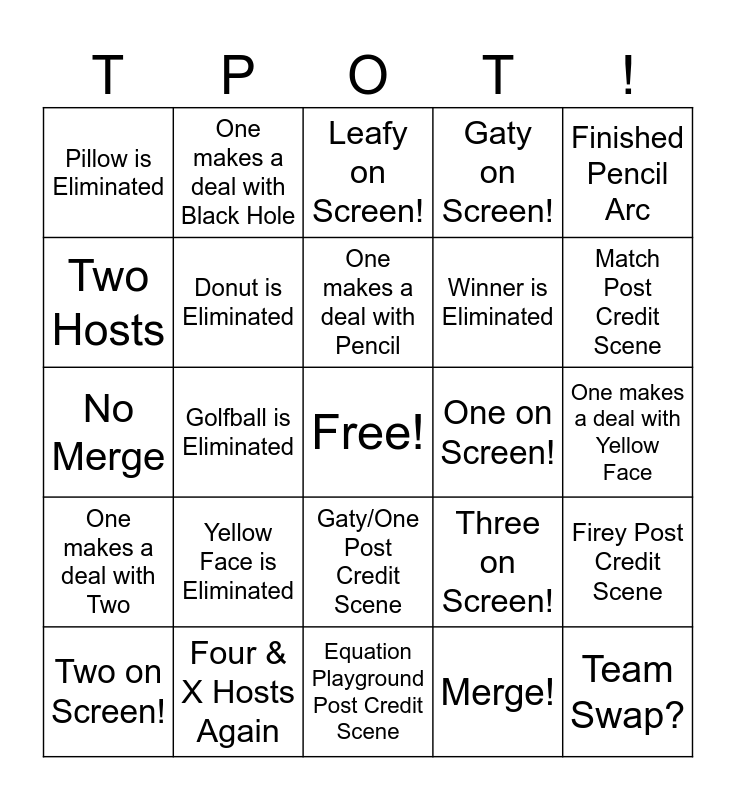 | T | P | O | T | ! |
|---|---|---|---|---|
| Pillow is Eliminated | One makes a deal with Black Hole | Leafy on Screen! | Gaty on Screen! | Finished Pencil Arc |
| Two Hosts | Donut is Eliminated | One makes a deal with Pencil | Winner is Eliminated | Match Post Credit Scene |
| No Merge | Golfball is Eliminated | Free! | One on Screen! | One makes a deal with Yellow Face |
| One makes a deal with Two | Yellow Face is Eliminated | Gaty/One Post Credit Scene | Three on Screen! | Firey Post Credit Scene |
| Two on Screen! | Four & X Hosts Again | Equation Playground Post Credit Scene | Merge! | Team Swap? |